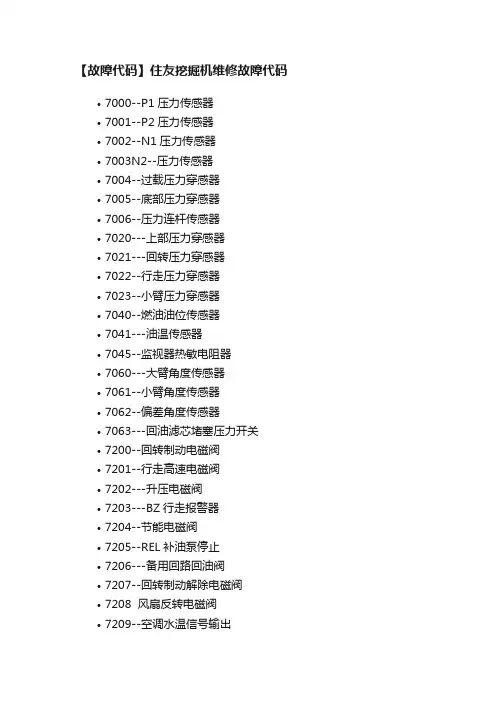 【故障代码】住友挖掘机维修故障代码

• 7000--P1压力传感器
• 7001--P2压力传感器
• 7002--N1压力传感器
• 7003N2--压力传感器
• 7004--过载压力穿感器
• 7005--底部压力穿感器
• 7006--压力连杆传感器
• 7020---上部压力穿感器
• 7021---回转压力穿感器
• 7022--行走压力穿感器
• 7023--小臂压力穿感器
• 7040--燃油油位传感器
• 7041---油温传感器
• 7045--监视器热敏电阻器
• 7060---大臂角度传感器
• 7061--小臂角度传感器
• 7062--偏差角度传感器
• 7063---回油滤芯堵塞压力开关
• 7200--回转制动电磁阀
• 7201--行走高速电磁阀
• 7202---升压电磁阀
• 7203---BZ行走报警器
• 7204--节能电磁阀
• 7205--REL补油泵停止
• 7206---备用回路回油阀
• 7207--回转制动解除电磁阀
• 7208 风扇反转电磁阀
• 7209--空调水温信号输出